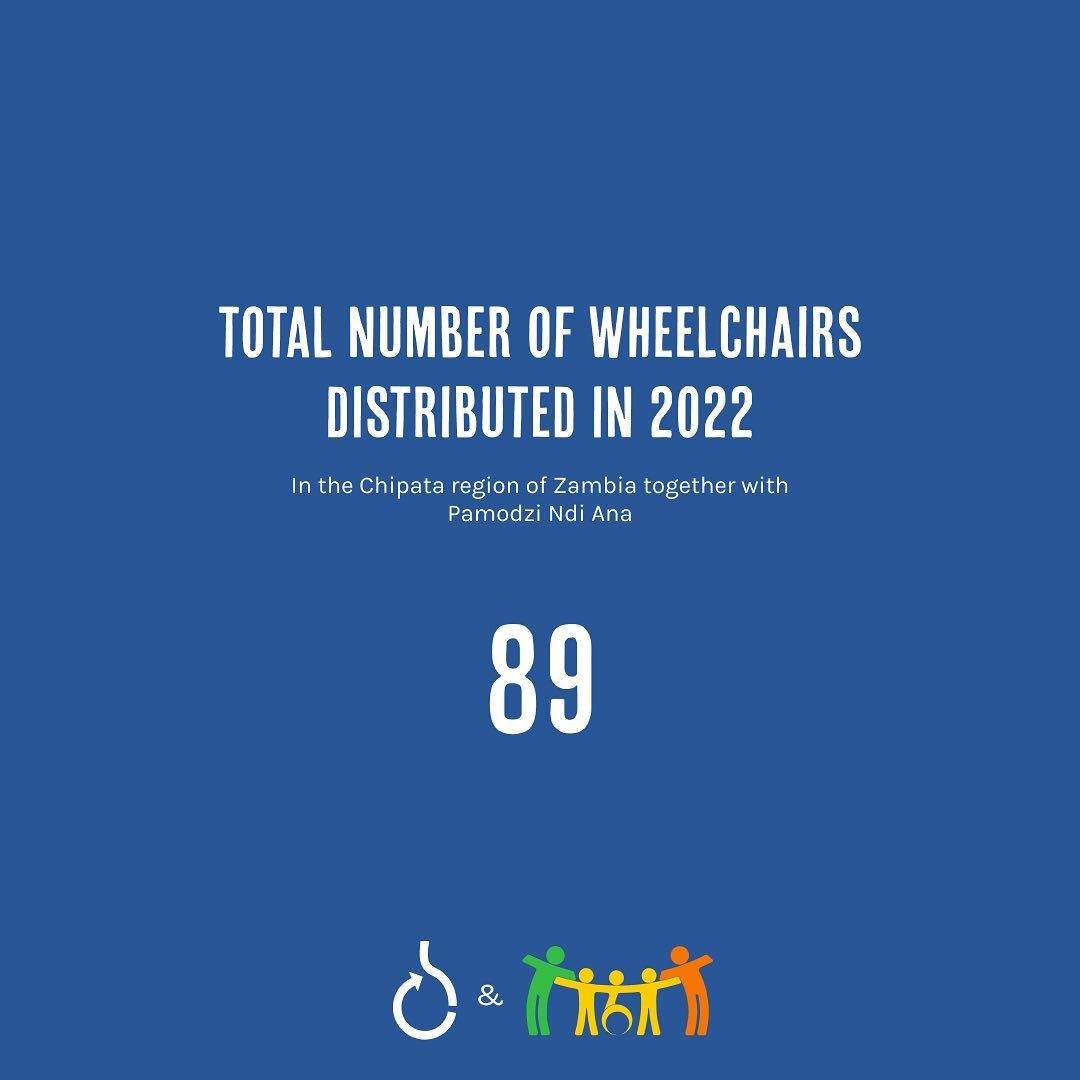 TOTAL NUMBER OF WHEELCHAIRS DISTRIBUTED IN 2022

In the Chipata region of Zambia together with Pamodzi Ndi Ana

89

&